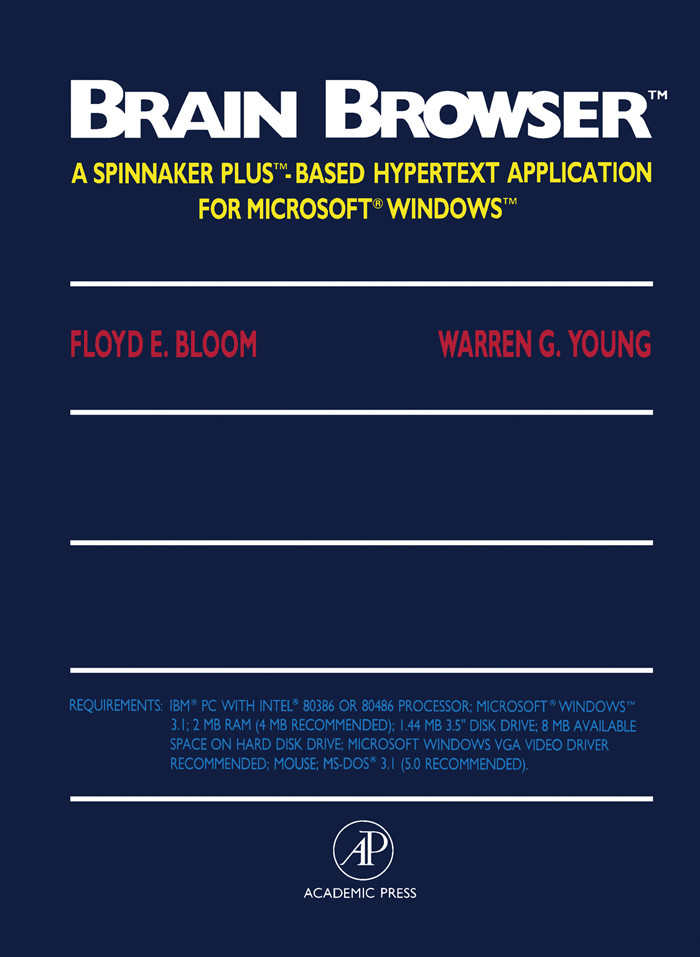 BRAIN BROWSER™

A SPINNAKER PLUS™-BASED HYPERTEXT APPLICATION FOR MICROSOFT® WINDOWS™

FLOYD E. BLOOM

WARREN G. YOUNG

REQUIREMENTS: IBM® PC WITH INTEL® 80386 OR 80486 PROCESSOR; MICROSOFT® WINDOWS™ 3.1; 2 MB RAM (4 MB RECOMMENDED); 1.44 MB 3.5" DISK DRIVE; 8 MB AVAILABLE SPACE ON HARD DISK DRIVE; MICROSOFT WINDOWS VGA VIDEO DRIVER RECOMMENDED; MOUSE; MS-DOS® 3.1 (5.0 RECOMMENDED).

AP

ACADEMIC PRESS